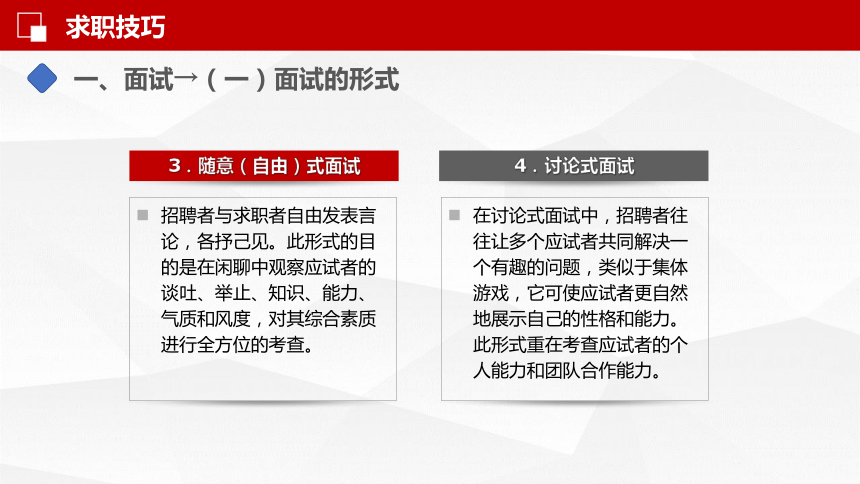 求职技巧

一、面试→（一）面试的形式

3．随意（自由）式面试

招聘者与求职者自由发表言论，各抒己见。此形式的目的是在闲聊中观察应试者的谈吐、举止、知识、能力、气质和风度，对其综合素质进行全方位的考查。

4．讨论式面试

在讨论式面试中，招聘者往往让多个应试者共同解决一个有趣的问题，类似于集体游戏，它可使应试者更自然地展示自己的性格和能力。此形式重在考查应试者的个人能力和团队合作能力。